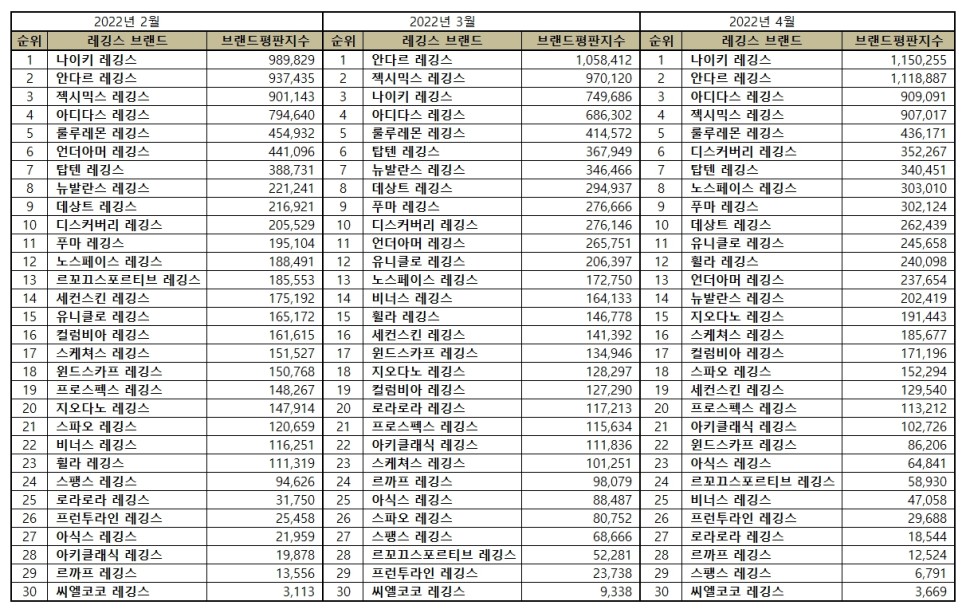 2022년 2월

| 순위 | 레깅스 브랜드 | 브랜드평판지수 |
|---|---|---|
| 1 | 나이키 레깅스 | 989,829 |
| 2 | 안다르 레깅스 | 937,435 |
| 3 | 젝시믹스 레깅스 | 901,143 |
| 4 | 아디다스 레깅스 | 794,640 |
| 5 | 룰루레몬 레깅스 | 454,932 |
| 6 | 언더아머 레깅스 | 441,096 |
| 7 | 탑텐 레깅스 | 388,731 |
| 8 | 뉴발란스 레깅스 | 221,241 |
| 9 | 데상트 레깅스 | 216,921 |
| 10 | 디스커버리 레깅스 | 205,529 |
| 11 | 푸마 레깅스 | 195,104 |
| 12 | 노스페이스 레깅스 | 188,491 |
| 13 | 르꼬끄스포르티브 레깅스 | 185,553 |
| 14 | 세컨스킨 레깅스 | 175,192 |
| 15 | 유니클로 레깅스 | 165,172 |
| 16 | 컬럼비아 레깅스 | 161,615 |
| 17 | 스케쳐스 레깅스 | 151,527 |
| 18 | 윈드스카프 레깅스 | 150,768 |
| 19 | 프로스펙스 레깅스 | 148,267 |
| 20 | 지오다노 레깅스 | 147,914 |
| 21 | 스파오 레깅스 | 120,659 |
| 22 | 비너스 레깅스 | 116,251 |
| 23 | 휠라 레깅스 | 111,319 |
| 24 | 스팽스 레깅스 | 94,626 |
| 25 | 로라로라 레깅스 | 31,750 |
| 26 | 프런투라인 레깅스 | 25,458 |
| 27 | 아식스 레깅스 | 21,959 |
| 28 | 아키클래식 레깅스 | 19,878 |
| 29 | 르까프 레깅스 | 13,556 |
| 30 | 씨엘코코 레깅스 | 3,113 |

2022년 3월

| 순위 | 레깅스 브랜드 | 브랜드평판지수 |
|---|---|---|
| 1 | 안다르 레깅스 | 1,058,412 |
| 2 | 젝시믹스 레깅스 | 970,120 |
| 3 | 나이키 레깅스 | 749,686 |
| 4 | 아디다스 레깅스 | 686,302 |
| 5 | 룰루레몬 레깅스 | 414,572 |
| 6 | 탑텐 레깅스 | 367,949 |
| 7 | 뉴발란스 레깅스 | 346,466 |
| 8 | 데상트 레깅스 | 294,937 |
| 9 | 푸마 레깅스 | 276,666 |
| 10 | 디스커버리 레깅스 | 276,146 |
| 11 | 언더아머 레깅스 | 265,751 |
| 12 | 유니클로 레깅스 | 206,397 |
| 13 | 노스페이스 레깅스 | 172,750 |
| 14 | 비너스 레깅스 | 164,133 |
| 15 | 휠라 레깅스 | 146,778 |
| 16 | 세컨스킨 레깅스 | 141,392 |
| 17 | 윈드스카프 레깅스 | 134,946 |
| 18 | 지오다노 레깅스 | 128,297 |
| 19 | 컬럼비아 레깅스 | 127,290 |
| 20 | 로라로라 레깅스 | 117,213 |
| 21 | 프로스펙스 레깅스 | 115,634 |
| 22 | 아키클래식 레깅스 | 111,836 |
| 23 | 스케쳐스 레깅스 | 101,251 |
| 24 | 르까프 레깅스 | 98,079 |
| 25 | 아식스 레깅스 | 88,487 |
| 26 | 스파오 레깅스 | 80,752 |
| 27 | 스팽스 레깅스 | 68,666 |
| 28 | 르꼬끄스포르티브 레깅스 | 52,281 |
| 29 | 프런투라인 레깅스 | 23,738 |
| 30 | 씨엘코코 레깅스 | 9,338 |

2022년 4월

| 순위 | 레깅스 브랜드 | 브랜드평판지수 |
|---|---|---|
| 1 | 나이키 레깅스 | 1,150,255 |
| 2 | 안다르 레깅스 | 1,118,887 |
| 3 | 아디다스 레깅스 | 909,091 |
| 4 | 젝시믹스 레깅스 | 907,017 |
| 5 | 룰루레몬 레깅스 | 436,171 |
| 6 | 디스커버리 레깅스 | 352,267 |
| 7 | 탑텐 레깅스 | 340,451 |
| 8 | 노스페이스 레깅스 | 303,010 |
| 9 | 푸마 레깅스 | 302,124 |
| 10 | 데상트 레깅스 | 262,439 |
| 11 | 유니클로 레깅스 | 245,658 |
| 12 | 휠라 레깅스 | 240,098 |
| 13 | 언더아머 레깅스 | 237,654 |
| 14 | 뉴발란스 레깅스 | 202,419 |
| 15 | 지오다노 레깅스 | 191,443 |
| 16 | 스케쳐스 레깅스 | 185,677 |
| 17 | 컬럼비아 레깅스 | 171,196 |
| 18 | 스파오 레깅스 | 152,294 |
| 19 | 세컨스킨 레깅스 | 129,540 |
| 20 | 프로스펙스 레깅스 | 113,212 |
| 21 | 아키클래식 레깅스 | 102,726 |
| 22 | 윈드스카프 레깅스 | 86,206 |
| 23 | 아식스 레깅스 | 64,841 |
| 24 | 르꼬끄스포르티브 레깅스 | 58,930 |
| 25 | 비너스 레깅스 | 47,058 |
| 26 | 프런투라인 레깅스 | 29,688 |
| 27 | 로라로라 레깅스 | 18,544 |
| 28 | 르까프 레깅스 | 12,524 |
| 29 | 스팽스 레깅스 | 6,791 |
| 30 | 씨엘코코 레깅스 | 3,669 |